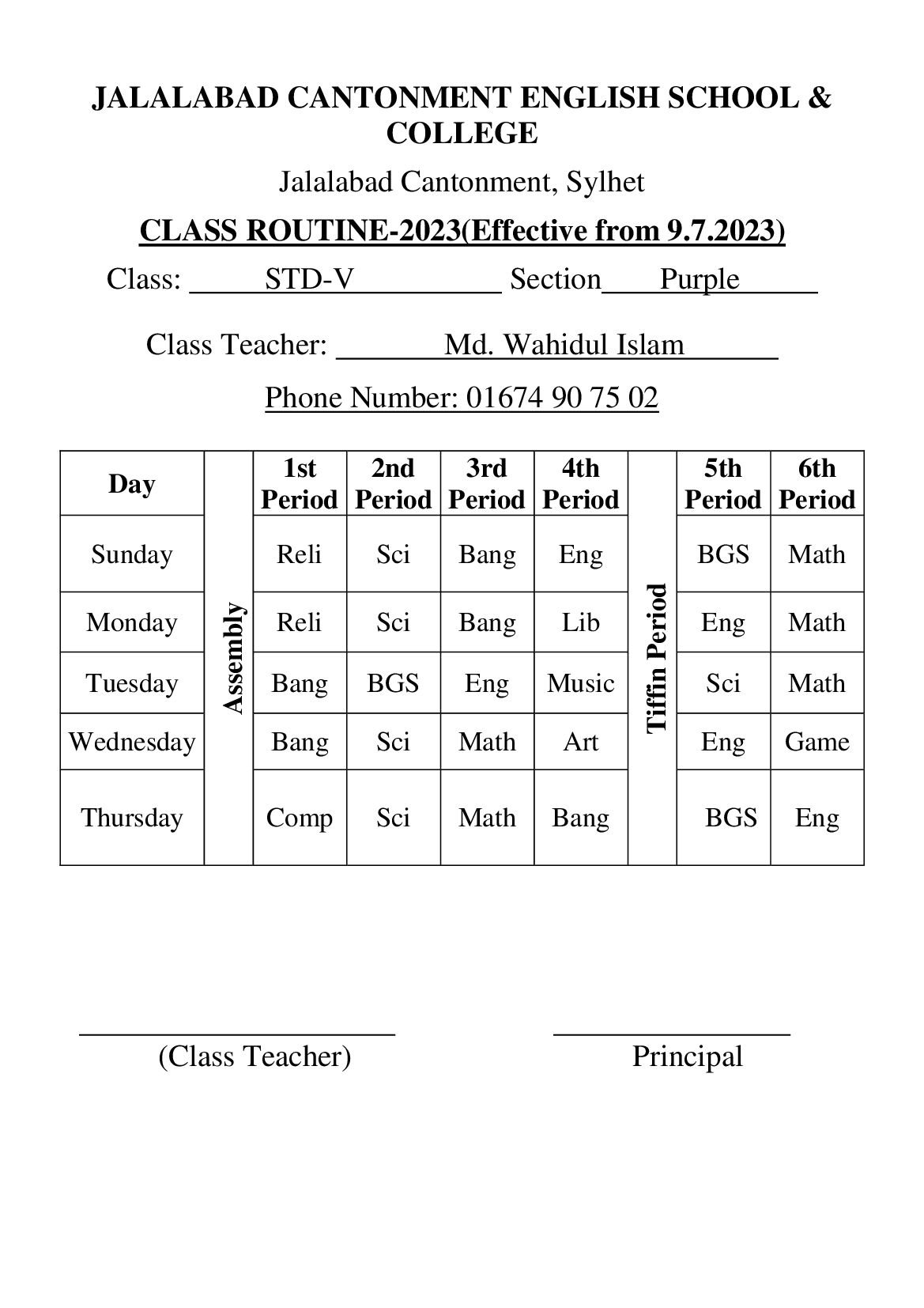 JALALABAD CANTONMENT ENGLISH SCHOOL & COLLEGE

Jalalabad Cantonment, Sylhet

CLASS ROUTINE-2023(Effective from 9.7.2023)

Class: STD-V Section Purple

Class Teacher: Md. Wahidul Islam

Phone Number: 01674 90 75 02

| Day | | 1st Period | 2nd Period | 3rd Period | 4th Period | | 5th Period | 6th Period |
|---|---|---|---|---|---|---|---|---|
| Sunday | Assembly | Reli | Sci | Bang | Eng | Tiffin Period | BGS | Math |
| Monday | | Reli | Sci | Bang | Lib | | Eng | Math |
| Tuesday | | Bang | BGS | Eng | Music | | Sci | Math |
| Wednesday | | Bang | Sci | Math | Art | | Eng | Game |
| Thursday | | Comp | Sci | Math | Bang | | BGS | Eng |

(Class Teacher)

Principal